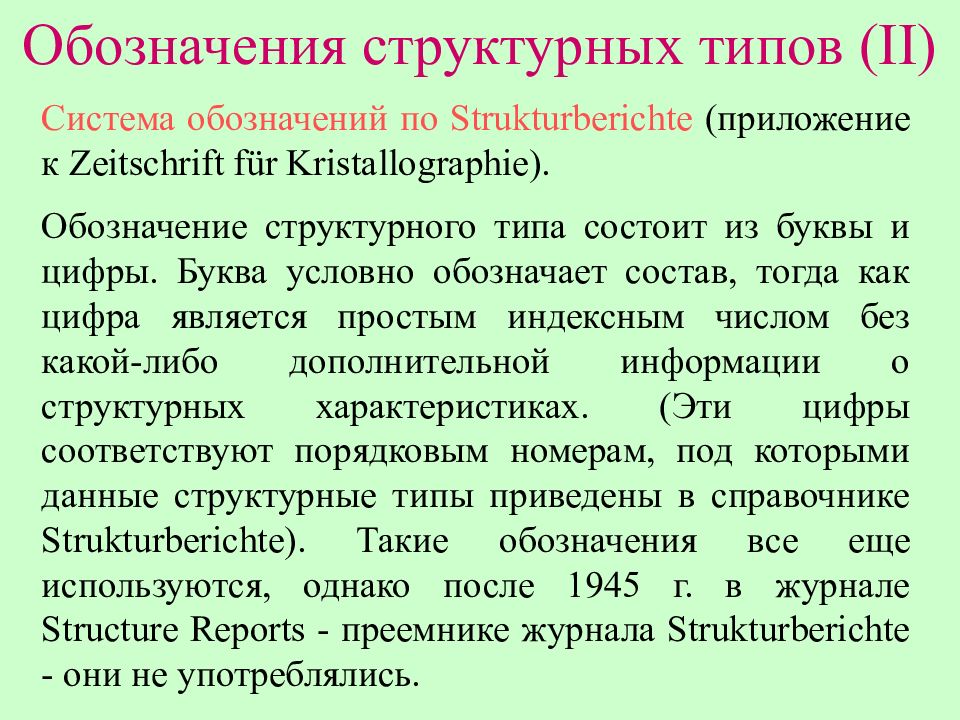 Обозначения структурных типов (II)

Система обозначений по Strukturberichte (приложение к Zeitschrift für Kristallographie).

Обозначение структурного типа состоит из буквы и цифры. Буква условно обозначает состав, тогда как цифра является простым индексным числом без какой-либо дополнительной информации о структурных характеристиках. (Эти цифры соответствуют порядковым номерам, под которыми данные структурные типы приведены в справочнике Strukturberichte). Такие обозначения все еще используются, однако после 1945 г. в журнале Structure Reports - преемнике журнала Strukturberichte - они не употреблялись.